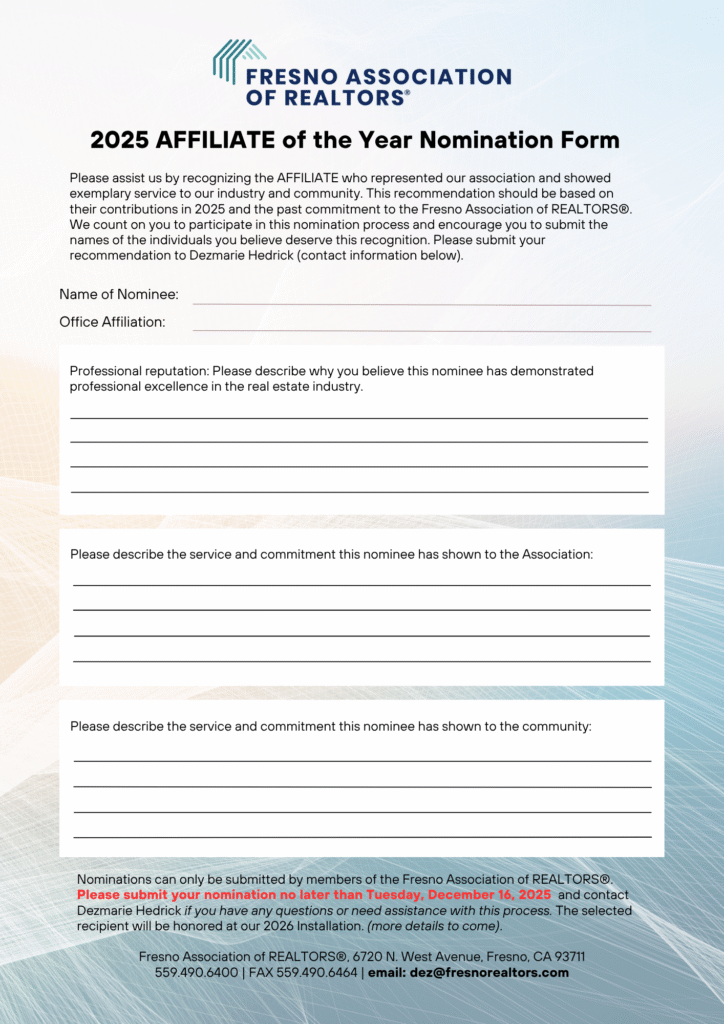 FRESNO ASSOCIATION OF REALTORS®

2025 AFFILIATE of the Year Nomination Form

Please assist us by recognizing the AFFILIATE who represented our association and showed exemplary service to our industry and community. This recommendation should be based on their contributions in 2025 and the past commitment to the Fresno Association of REALTORS®. We count on you to participate in this nomination process and encourage you to submit the names of the individuals you believe deserve this recognition. Please submit your recommendation to Dezmarie Hedrick (contact information below).

Name of Nominee:

Office Affiliation:

Professional reputation: Please describe why you believe this nominee has demonstrated professional excellence in the real estate industry.

Please describe the service and commitment this nominee has shown to the Association:

Please describe the service and commitment this nominee has shown to the community:

Nominations can only be submitted by members of the Fresno Association of REALTORS®. Please submit your nomination no later than Tuesday, December 16, 2025 and contact Dezmarie Hedrick if you have any questions or need assistance with this process. The selected recipient will be honored at our 2026 Installation. (more details to come).

Fresno Association of REALTORS®, 6720 N. West Avenue, Fresno, CA 93711
559.490.6400 | FAX 559.490.6464 | email: dez@fresnorealtors.com